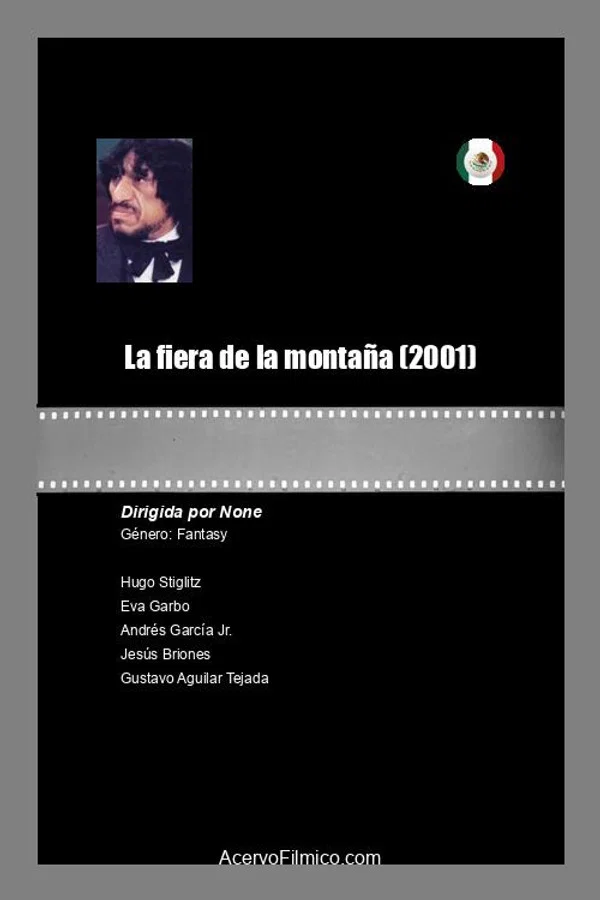 La fiera de la montaña (2001)

Dirigida por None
Género: Fantasy

Hugo Stiglitz
Eva Garbo
Andrés García Jr.
Jesús Briones
Gustavo Aguilar Tejada

AcervoFilmico.com